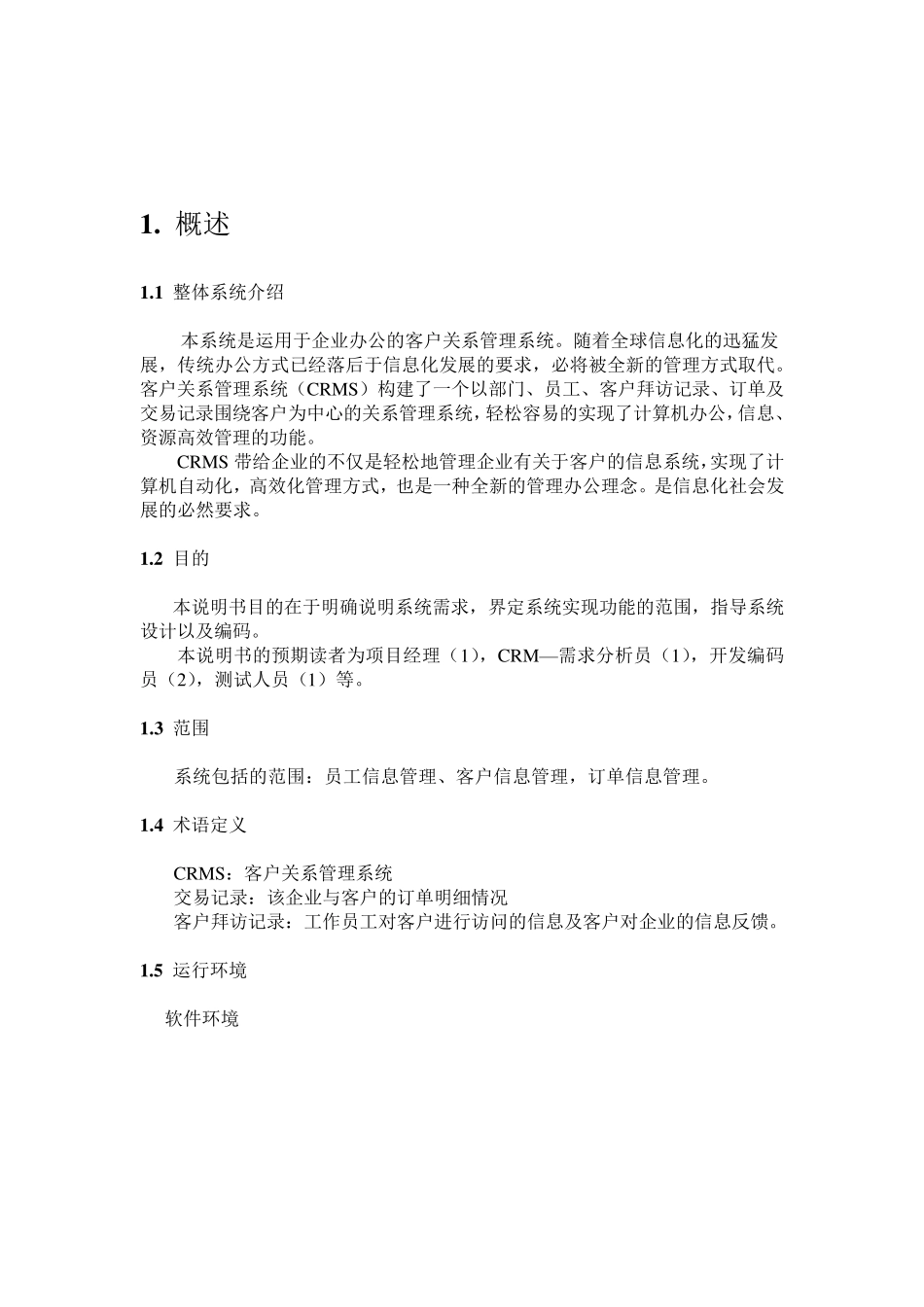 1. 概述

1.1 整体系统介绍

本系统是运用于企业办公的客户关系管理系统。随着全球信息化的迅猛发展，传统办公方式已经落后于信息化发展的要求，必将被全新的管理方式取代。客户关系管理系统（CRMS）构建了一个以部门、员工、客户拜访记录、订单及交易记录围绕客户为中心的关系管理系统，轻松容易的实现了计算机办公，信息、资源高效管理的功能。

CRMS 带给企业的不仅是轻松地管理企业有关于客户的信息系统，实现了计算机自动化，高效化管理方式，也是一种全新的管理办公理念。是信息化社会发展的必然要求。

1.2 目的

本说明书目的在于明确说明系统需求，界定系统实现功能的范围，指导系统设计以及编码。

本说明书的预期读者为项目经理（1），CRM—需求分析员（1），开发编码员（2），测试人员（1）等。

1.3 范围

系统包括的范围：员工信息管理、客户信息管理，订单信息管理。

1.4 术语定义

CRMS：客户关系管理系统
交易记录：该企业与客户的订单明细情况
客户拜访记录：工作员工对客户进行访问的信息及客户对企业的信息反馈。

1.5 运行环境

软件环境